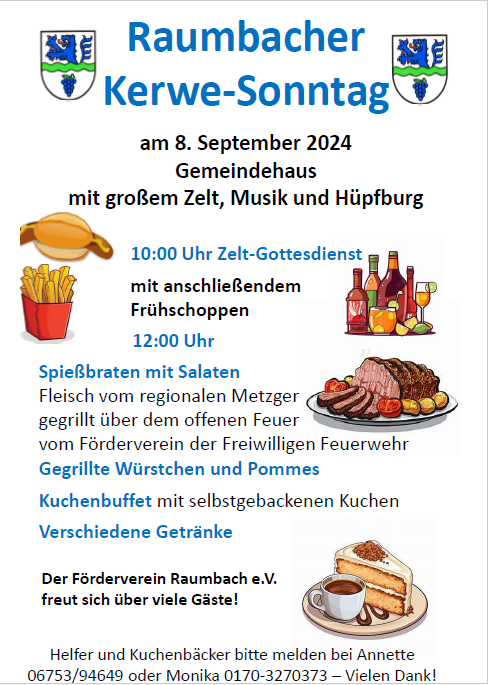 Raumbacher
Kerwe-Sonntag

am 8. September 2024
Gemeindehaus
mit großem Zelt, Musik und Hüpfburg

10:00 Uhr Zelt-Gottesdienst

mit anschließendem
Frühschoppen

12:00 Uhr

Spießbraten mit Salaten
Fleisch vom regionalen Metzger
gegrillt über dem offenen Feuer
vom Förderverein der Freiwilligen Feuerwehr

Gegrillte Würstchen und Pommes

Kuchenbuffet mit selbstgebackenen Kuchen

Verschiedene Getränke

Der Förderverein Raumbach e.V.
freut sich über viele Gäste!

Helfer und Kuchenbäcker bitte melden bei Annette 06753/94649 oder Monika 0170-3270373 – Vielen Dank!